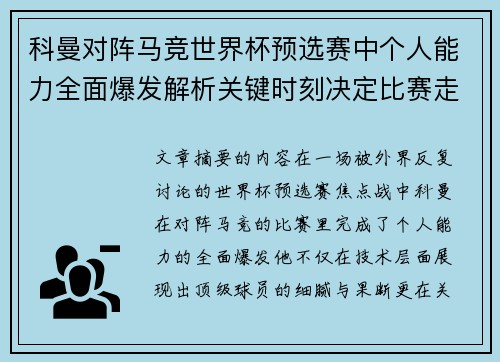 科曼对阵马竞世界杯预选赛中个人能力全面爆发解析关键时刻决定比赛走

文章摘要的内容在一场被外界反复讨论的世界杯预选赛焦点战中科曼在对阵马竞的比赛里完成了个人能力的全面爆发他不仅在技术层面展现出顶级球员的细腻与果断更在关